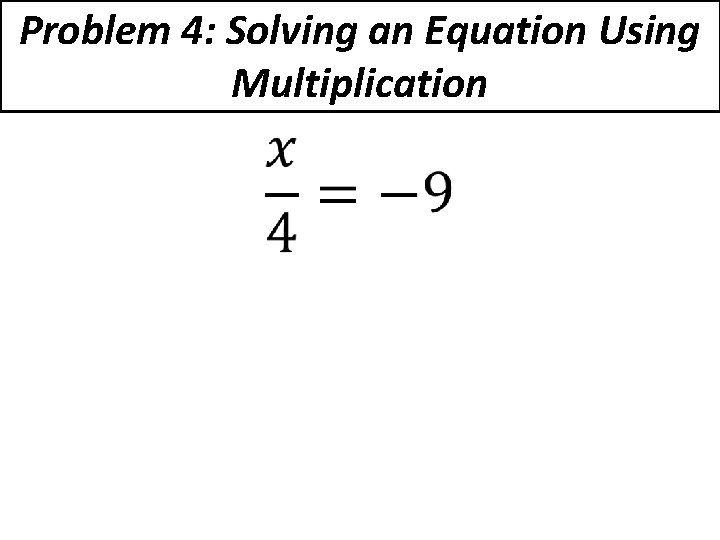 Problem 4: Solving an Equation Using Multiplication

$\frac{x}{4} = -9$